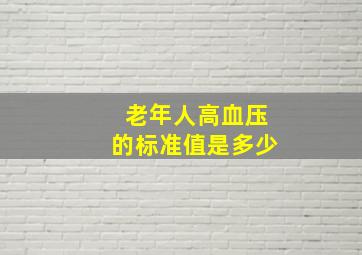 老年人高血压
的标准值是多少